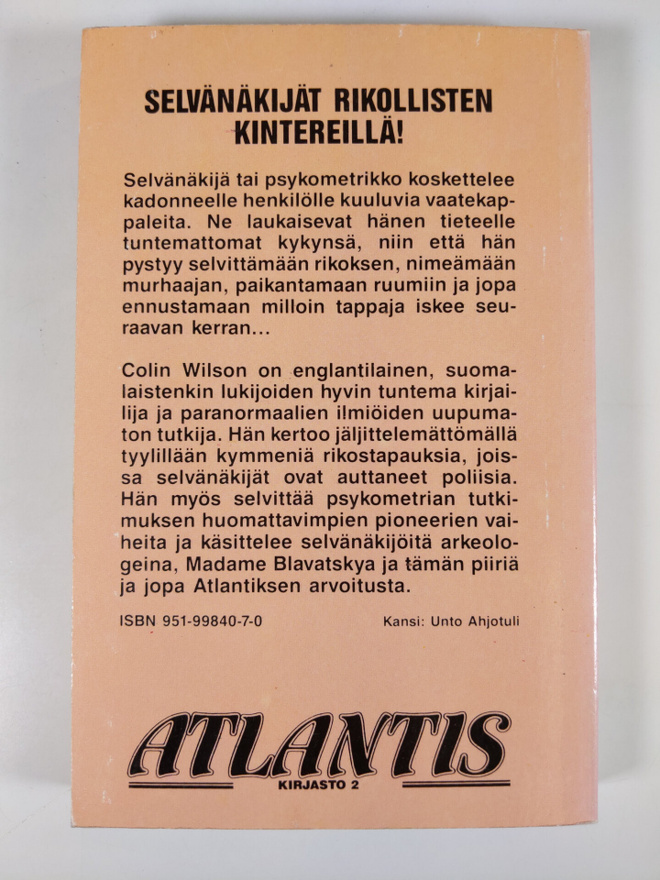 SELVÄNÄKIJÄT RIKOLLISTEN KINTEREILLÄ!

Selvänäkijä tai psykometrikko koskettelee kadonneelle henkilölle kuuluvia vaatekappaleita. Ne laukaisevat hänen tieteelle tuntemattomat kykynsä, niin että hän pystyy selvittämään rikoksen, nimeämään murhaajan, paikantamaan ruumiin ja jopa ennustamaan milloin tappaja iskee seuraavan kerran...

Colin Wilson on englantilainen, suomalaistenkin lukijoiden hyvin tuntema kirjailija ja paranormaalien ilmiöiden uupumaton tutkija. Hän kertoo jäljittelemättömällä tyylillään kymmeniä rikostapauksia, joissa selvänäkijät ovat auttaneet poliisia. Hän myös selvittää psykometrian tutkimuksen huomattavimpien pioneerien vaiheita ja käsittelee selvänäkijöitä arkeologeina, Madame Blavatskya ja tämän piiriä ja jopa Atlantiksen arvoitusta.

ISBN 951-99840-7-0

Kansi: Unto Ahjotuli

ATLANTIS
KIRJASTO 2